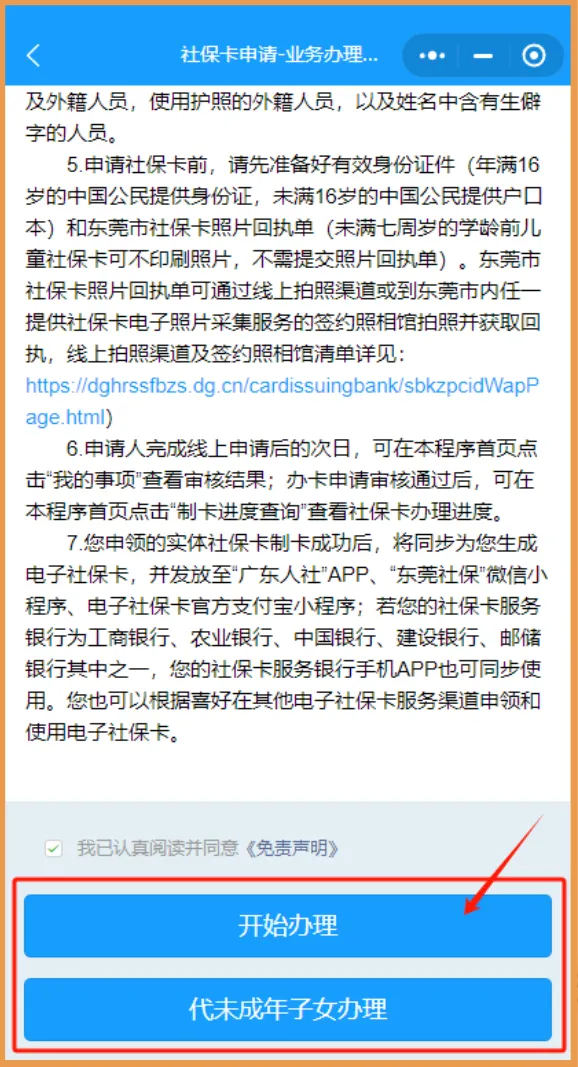 社保卡申请-业务办理...

及外籍人员，使用护照的外籍人员，以及姓名中含有生僻字的人员。

5.申请社保卡前，请先准备好有效身份证件（年满16岁的中国公民提供身份证，未满16岁的中国公民提供户口本）和东莞市社保卡照片回执单（未满七周岁的学龄前儿童社保卡可不印刷照片，不需提交照片回执单）。东莞市社保卡照片回执单可通过线上拍照渠道或到东莞市内任一提供社保卡电子照片采集服务的签约照相馆拍照并获取回执，线上拍照渠道及签约照相馆清单详见：https://dghrssfbzs.dg.cn/cardissuingbank/sbkzpcidWapPage.html）

6.申请人完成线上申请后的次日，可在本程序首页点击“我的事项”查看审核结果；办卡申请审核通过后，可在本程序首页点击“制卡进度查询”查看社保卡办理进度。

7.您申领的实体社保卡制卡成功后，将同步为您生成电子社保卡，并发放至“广东人社”APP、“东莞社保”微信小程序、电子社保卡官方支付宝小程序；若您的社保卡服务银行为工商银行、农业银行、中国银行、建设银行、邮储银行其中之一，您的社保卡服务银行手机APP也可同步使用。您也可以根据喜好在其他电子社保卡服务渠道申领和使用电子社保卡。

我已认真阅读并同意《免责声明》

开始办理

代未成年子女办理